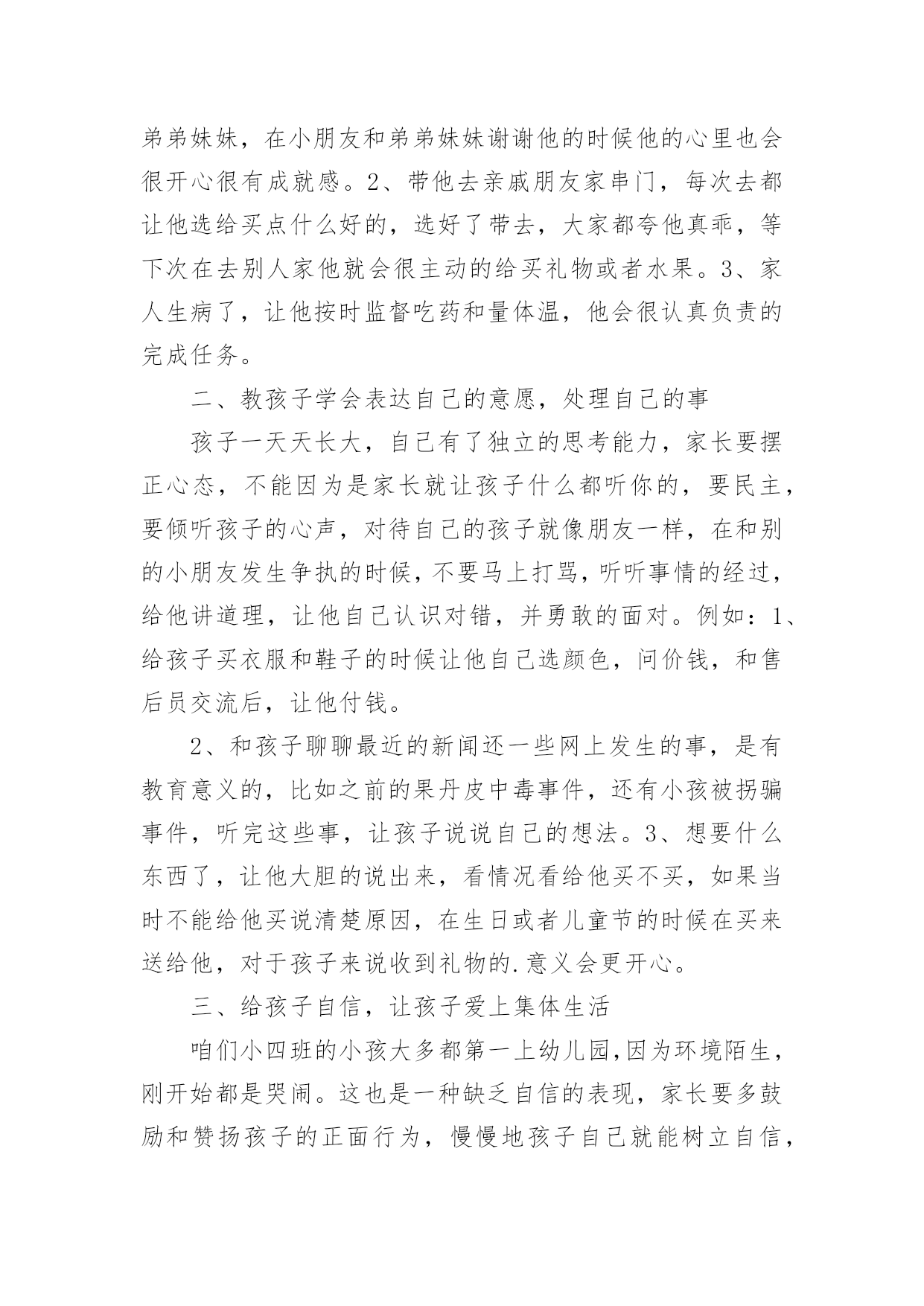 弟弟妹妹，在小朋友和弟弟妹妹谢谢他的时候他的心里也会很开心很有成就感。2、带他去亲戚朋友家串门，每次去都让他选给买点什么好的，选好了带去，大家都夸他真乖，等下次在去别人家他就会很主动的给买礼物或者水果。3、家人生病了，让他按时监督吃药和量体温，他会很认真负责的完成任务。

二、教孩子学会表达自己的意愿，处理自己的事

孩子一天天长大，自己有了独立的思考能力，家长要摆正心态，不能因为是家长就让孩子什么都听你的，要民主，要倾听孩子的心声，对待自己的孩子就像朋友一样，在和别的小朋友发生争执的时候，不要马上打骂，听听事情的经过，给他讲道理，让他自己认识对错，并勇敢的面对。例如：1、给孩子买衣服和鞋子的时候让他自己选颜色，问价钱，和售后员交流后，让他付钱。

2、和孩子聊聊最近的新闻还一些网上发生的事，是有教育意义的，比如之前的果丹皮中毒事件，还有小孩被拐骗事件，听完这些事，让孩子说说自己的想法。3、想要什么东西了，让他大胆的说出来，看情况看给他买不买，如果当时不能给他买说清楚原因，在生日或者儿童节的时候在买来送给他，对于孩子来说收到礼物的.意义会更开心。

三、给孩子自信，让孩子爱上集体生活

咱们小四班的小孩大多都第一上幼儿园，因为环境陌生，刚开始都是哭闹。这也是一种缺乏自信的表现，家长要多鼓励和赞扬孩子的正面行为，慢慢地孩子自己就能树立自信，